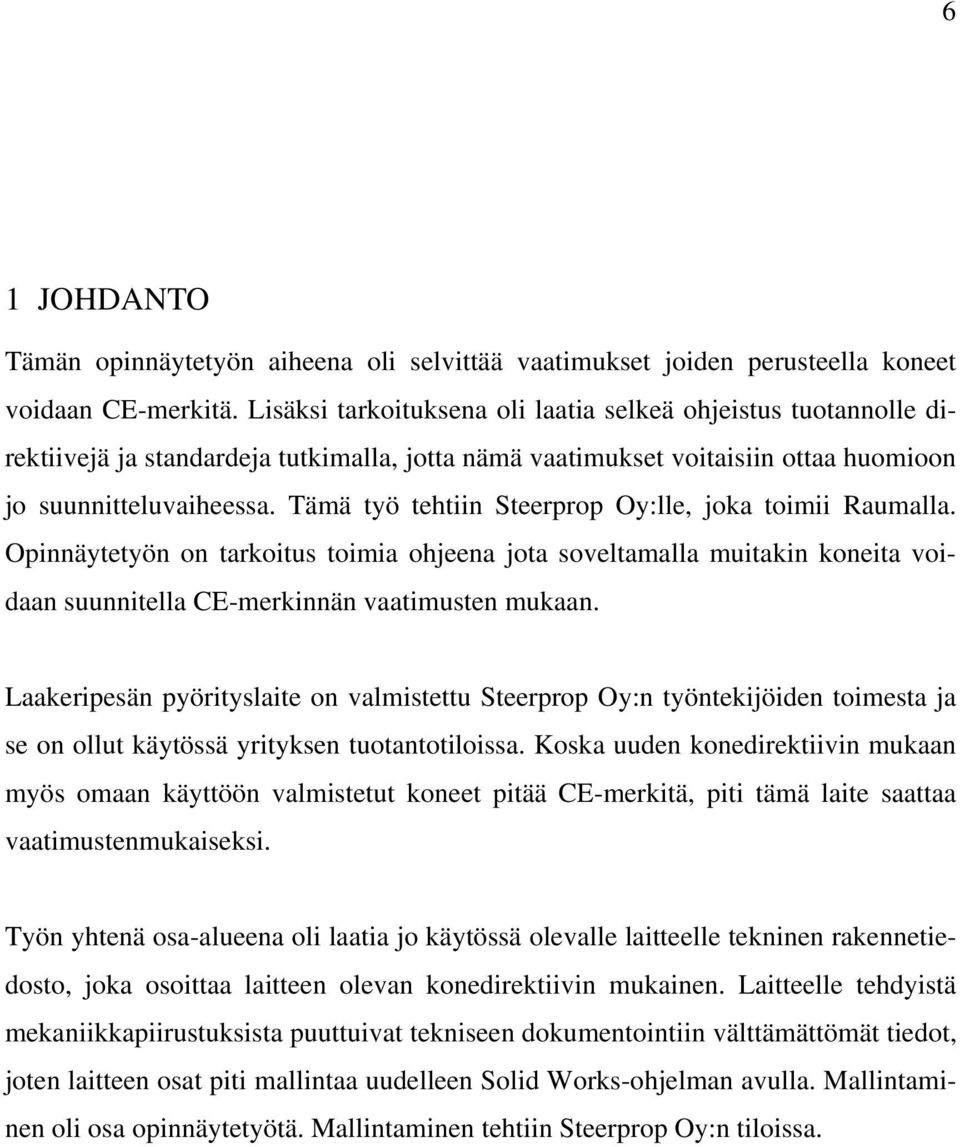 6

1 JOHDANTO

Tämän opinnäytetyön aiheena oli selvittää vaatimukset joiden perusteella koneet voidaan CE-merkitä. Lisäksi tarkoituksena oli laatia selkeä ohjeistus tuotannolle direktiivejä ja standardeja tutkimalla, jotta nämä vaatimukset voitaisiin ottaa huomioon jo suunnitteluvaiheessa. Tämä työ tehtiin Steerprop Oy:lle, joka toimii Raumalla. Opinnäytetyön on tarkoitus toimia ohjeena jota soveltamalla muitakin koneita voidaan suunnitella CE-merkinnän vaatimusten mukaan.

Laakeripesän pyörityslaite on valmistettu Steerprop Oy:n työntekijöiden toimesta ja se on ollut käytössä yrityksen tuotantotiloissa. Koska uuden konedirektiivin mukaan myös omaan käyttöön valmistetut koneet pitää CE-merkitä, piti tämä laite saattaa vaatimustenmukaiseksi.

Työn yhtenä osa-alueena oli laatia jo käytössä olevalle laitteelle tekninen rakennetiedosto, joka osoittaa laitteen olevan konedirektiivin mukainen. Laitteelle tehdyistä mekaniikkapiirustuksista puuttuivat tekniseen dokumentointiin välttämättömät tiedot, joten laitteen osat piti mallintaa uudelleen Solid Works-ohjelman avulla. Mallintaminen oli osa opinnäytetyötä. Mallintaminen tehtiin Steerprop Oy:n tiloissa.